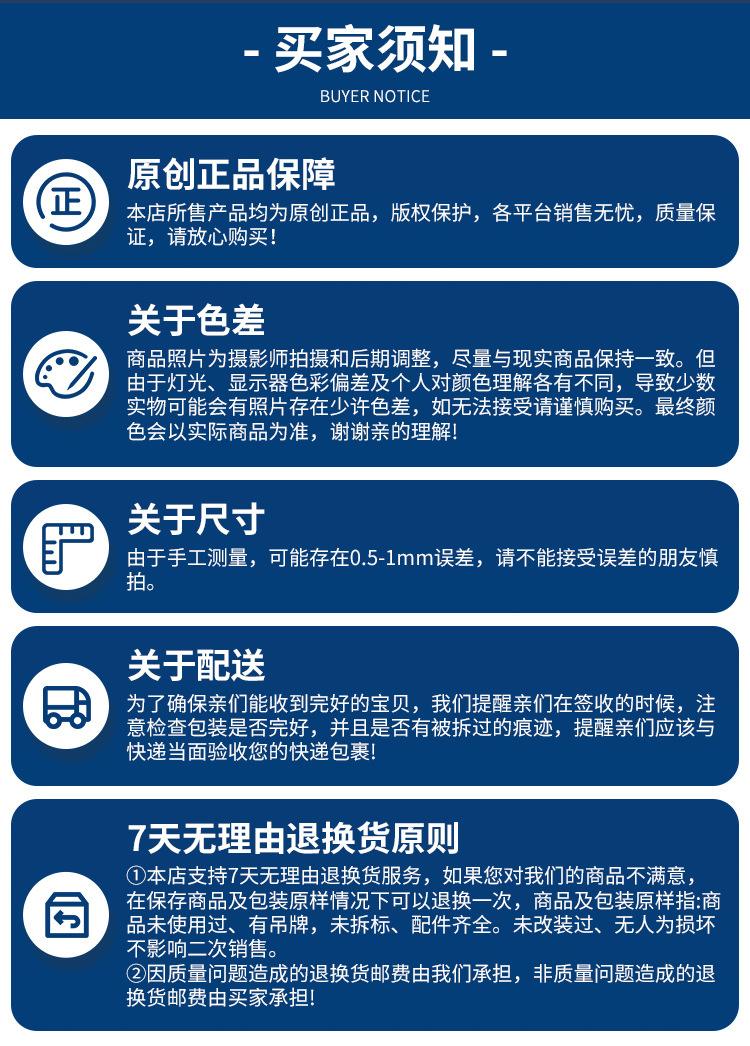 - 买家须知 -
BUYER NOTICE

正

原创正品保障

本店所售产品均为原创正品，版权保护，各平台销售无忧，质量保证，请放心购买!

关于色差

商品照片为摄影师拍摄和后期调整，尽量与现实商品保持一致。但由于灯光、显示器色彩偏差及个人对颜色理解各有不同，导致少数实物可能会有照片存在少许色差，如无法接受请谨慎购买。最终颜色会以实际商品为准，谢谢亲的理解!

关于尺寸

由于手工测量，可能存在0.5-1mm误差，请不能接受误差的朋友慎拍。

关于配送

为了确保亲们能收到完好的宝贝，我们提醒亲们在签收的时候，注意检查包装是否完好，并且是否有被拆过的痕迹，提醒亲们应该与快递当面验收您的快递包裹!

7天无理由退换货原则

①本店支持7天无理由退换货服务，如果您对我们的商品不满意，在保存商品及包装原样情况下可以退换一次，商品及包装原样指:商品未使用过、有吊牌，未拆标、配件齐全。未改装过、无人为损坏不影响二次销售。
②因质量问题造成的退换货邮费由我们承担，非质量问题造成的退换货邮费由买家承担!